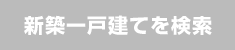 新築一戸建てを検索